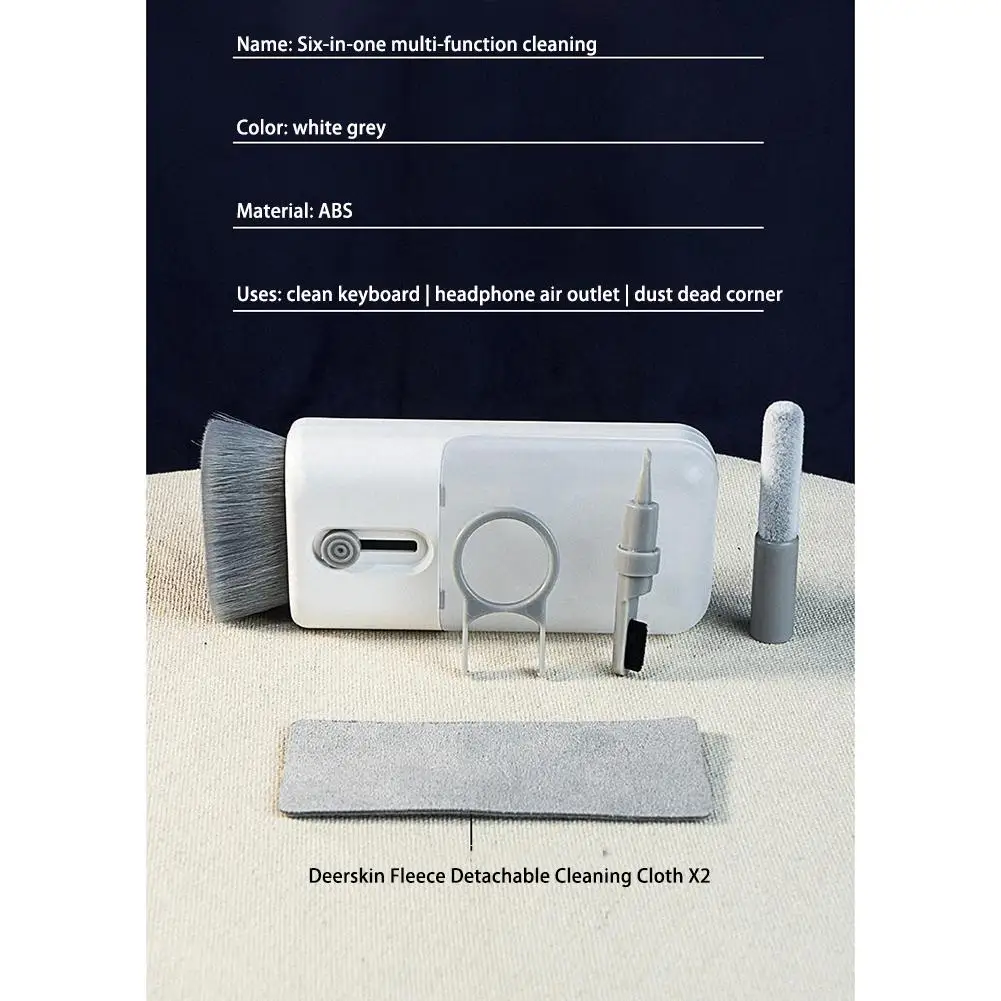 Name: Six-in-one multi-function cleaning

Color: white grey

Material: ABS

Uses: clean keyboard | headphone air outlet | dust dead corner

Deerskin Fleece Detachable Cleaning Cloth X2